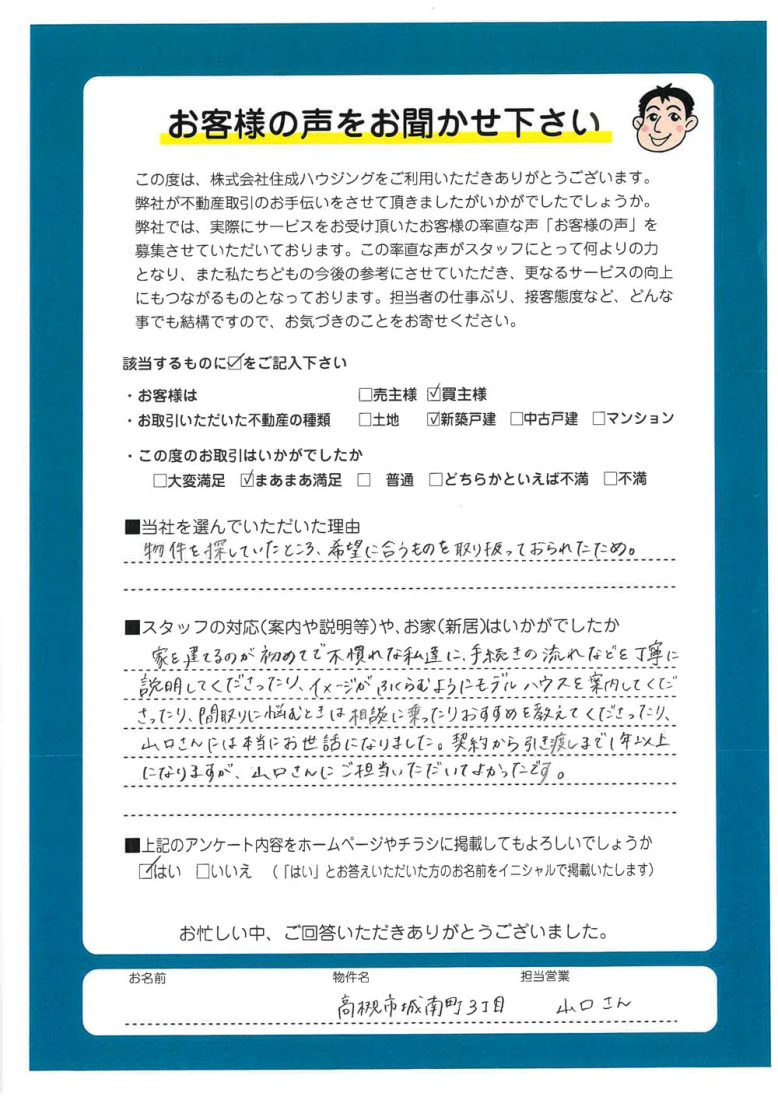 お客様の声をお聞かせ下さい

この度は、株式会社住成ハウジングをご利用いただきありがとうございます。弊社が不動産取引のお手伝いをさせて頂きましたがいかがでしたでしょうか。弊社では、実際にサービスをお受け頂いたお客様の率直な声「お客様の声」を募集させていただいております。この率直な声がスタッフにとって何よりの力となり、また私たちどもの今後の参考にさせていただき、更なるサービスの向上にもつながるものとなっております。担当者の仕事ぶり、接客態度など、どんな事でも結構ですので、お気づきのことをお寄せください。

該当するものに☑をご記入下さい

・お客様は □売主様 ☑買主様
・お取引いただいた不動産の種類 □土地 ☑新築戸建 □中古戸建 □マンション

・この度のお取引はいかがでしたか
□大変満足 ☑まあまあ満足 □ 普通 □どちらかといえば不満 □不満

■当社を選んでいただいた理由
物件を探していたところ、希望に合うものを取り扱っておられたため。

■スタッフの対応(案内や説明等)や、お家(新居)はいかがでしたか
家を建てるのが初めてで不慣れな私達に、手続きの流れなどを丁寧に説明してくださったり、イメージがふくらむようにモデルハウスを案内してくださったり、間取りに悩むときは相談に乗ったりおすすめを教えてくださったり、山口さんには本当にお世話になりました。契約から引き渡しまで1年以上になりますが、山口さんにご担当いただいてよかったです。

■上記のアンケート内容をホームページやチラシに掲載してもよろしいでしょうか
☑はい □いいえ (「はい」とお答えいただいた方のお名前をイニシャルで掲載いたします)

お忙しい中、ご回答いただきありがとうございました。

お名前
物件名
高槻市城南町3丁目
担当営業
山口さん